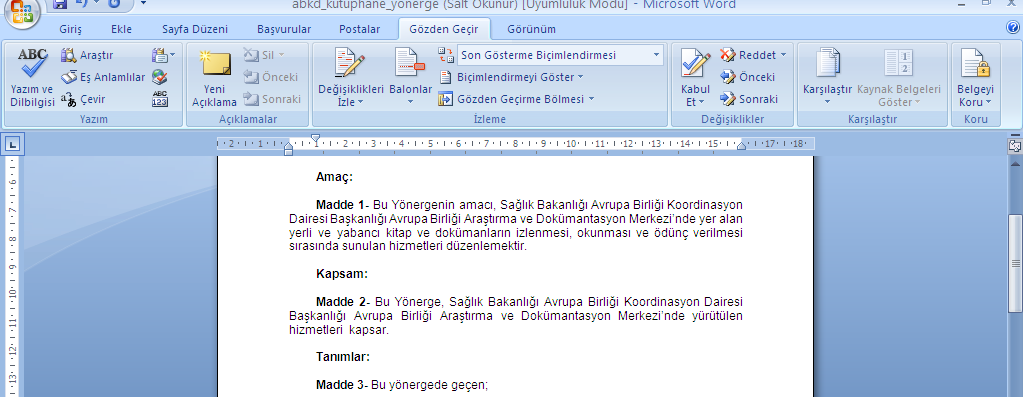 abkd_kutuphane_yonerge (Salt Okunur) [Uyumluluk Modu] - Microsoft Word

Giriş Ekle Sayfa Düzeni Başvurular Postalar Gözden Geçir Görünüm

Yazım ve Dilbilgisi
Araştır
Eş Anlamlılar
Çevir
Yazım

Yeni Açıklama
Sil
Önceki
Sonraki
Açıklamalar

Değişiklikleri İzle
Balonlar
Son Gösterme Biçimlendirmesi
Biçimlendirmeyi Göster
Gözden Geçirme Bölmesi
İzleme

Kabul Et
Reddet
Önceki
Sonraki
Değişiklikler

Karşılaştır
Kaynak Belgeleri Göster
Karşılaştır

Belgeyi Koru
Koru

Amaç:

Madde 1- Bu Yönergenin amacı, Sağlık Bakanlığı Avrupa Birliği Koordinasyon Dairesi Başkanlığı Avrupa Birliği Araştırma ve Dokümantasyon Merkezi'nde yer alan yerli ve yabancı kitap ve dokümanların izlenmesi, okunması ve ödünç verilmesi sırasında sunulan hizmetleri düzenlemektir.

Kapsam:

Madde 2- Bu Yönerge, Sağlık Bakanlığı Avrupa Birliği Koordinasyon Dairesi Başkanlığı Avrupa Birliği Araştırma ve Dokümantasyon Merkezi'nde yürütülen hizmetleri kapsar.

Tanımlar:

Madde 3- Bu yönergede geçen;